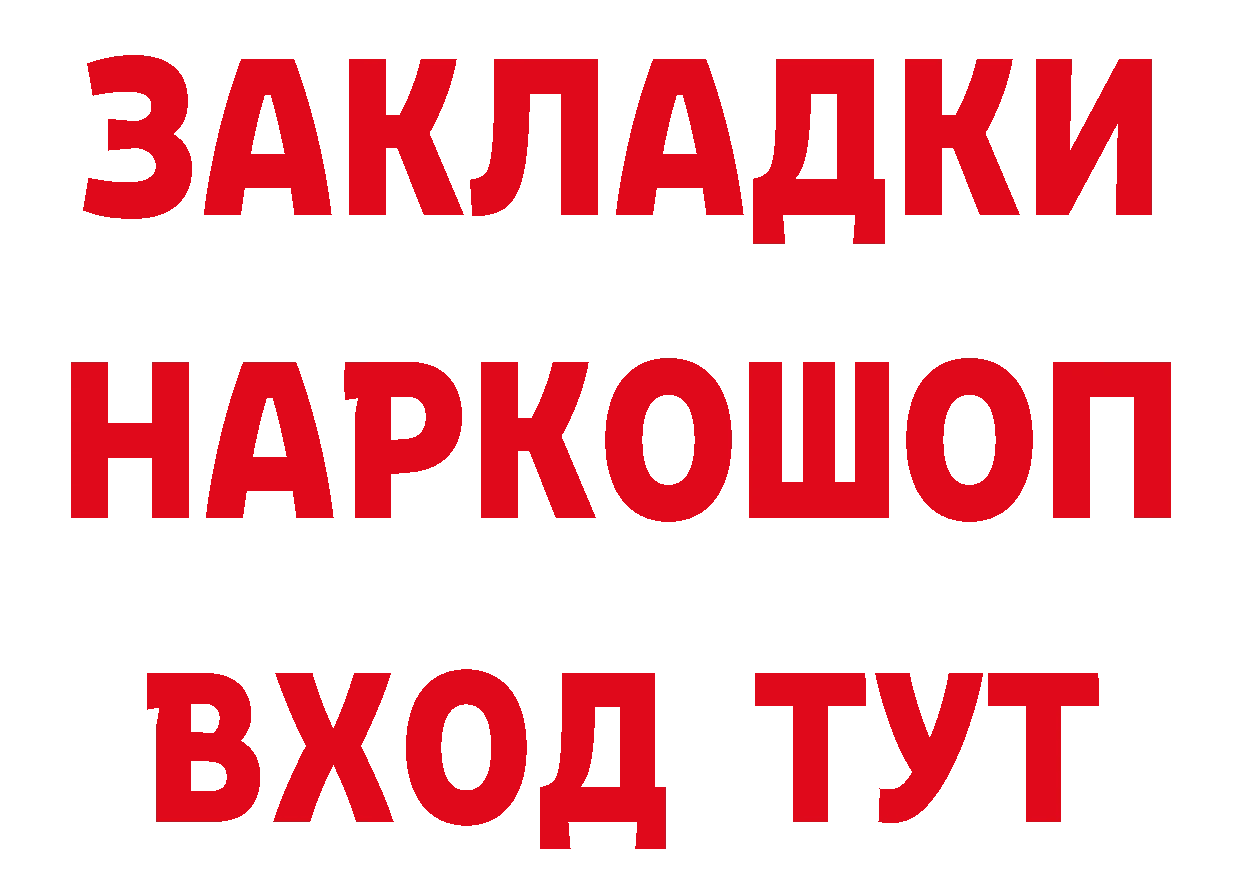 ЗАКЛАДКИ
НАРКОШОП
ВХОД ТУТ